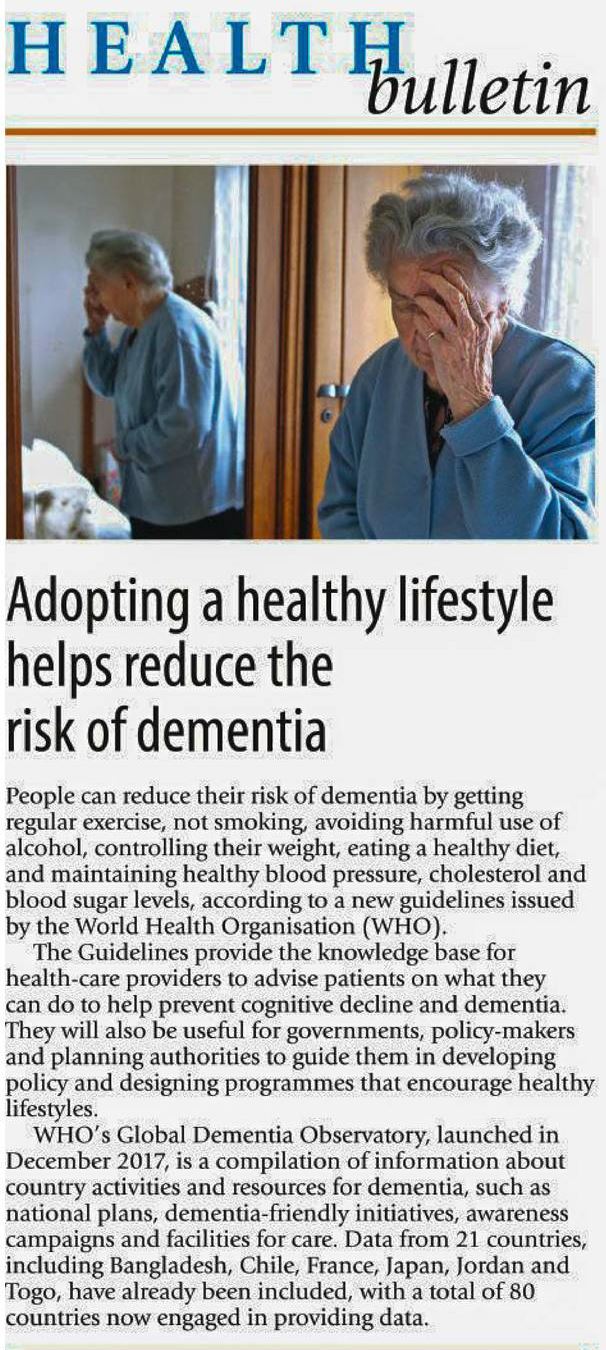 HEALTH bulletin

Adopting a healthy lifestyle helps reduce the risk of dementia

People can reduce their risk of dementia by getting regular exercise, not smoking, avoiding harmful use of alcohol, controlling their weight, eating a healthy diet, and maintaining healthy blood pressure, cholesterol and blood sugar levels, according to a new guidelines issued by the World Health Organisation (WHO).

The Guidelines provide the knowledge base for health-care providers to advise patients on what they can do to help prevent cognitive decline and dementia. They will also be useful for governments, policy-makers and planning authorities to guide them in developing policy and designing programmes that encourage healthy lifestyles.

WHO's Global Dementia Observatory, launched in December 2017, is a compilation of information about country activities and resources for dementia, such as national plans, dementia-friendly initiatives, awareness campaigns and facilities for care. Data from 21 countries, including Bangladesh, Chile, France, Japan, Jordan and Togo, have already been included, with a total of 80 countries now engaged in providing data.